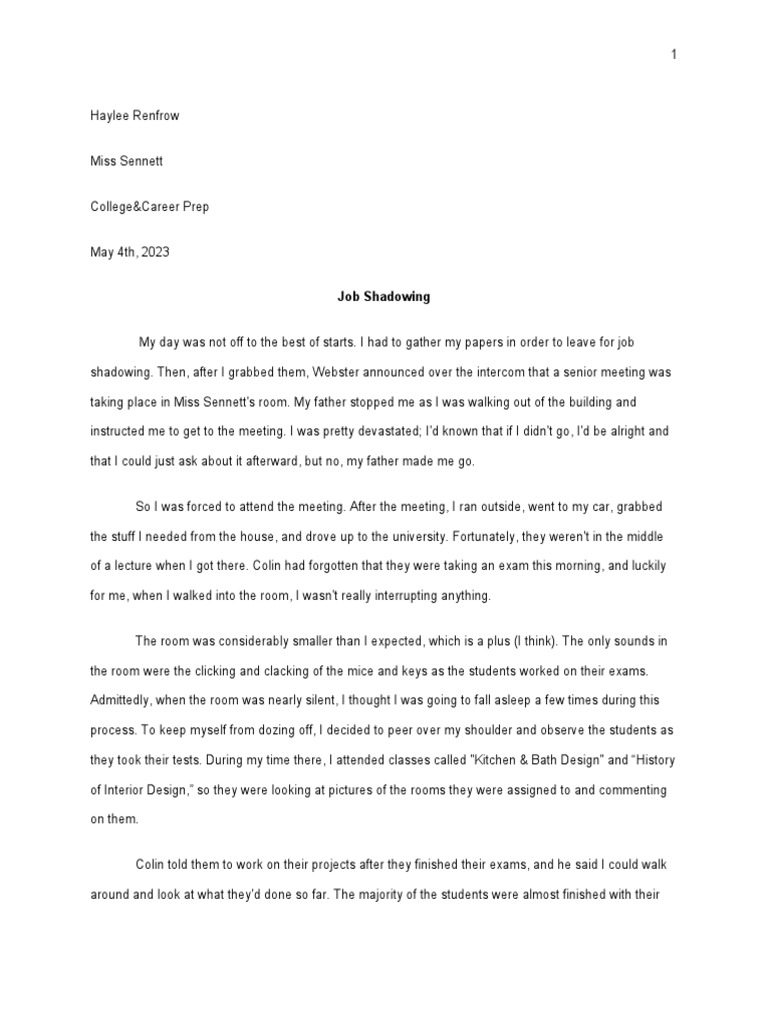 1

Haylee Renfrow

Miss Sennett

College&Career Prep

May 4th, 2023

Job Shadowing

My day was not off to the best of starts. I had to gather my papers in order to leave for job shadowing. Then, after I grabbed them, Webster announced over the intercom that a senior meeting was taking place in Miss Sennett's room. My father stopped me as I was walking out of the building and instructed me to get to the meeting. I was pretty devastated; I'd known that if I didn't go, I'd be alright and that I could just ask about it afterward, but no, my father made me go.

So I was forced to attend the meeting. After the meeting, I ran outside, went to my car, grabbed the stuff I needed from the house, and drove up to the university. Fortunately, they weren't in the middle of a lecture when I got there. Colin had forgotten that they were taking an exam this morning, and luckily for me, when I walked into the room, I wasn't really interrupting anything.

The room was considerably smaller than I expected, which is a plus (I think). The only sounds in the room were the clicking and clacking of the mice and keys as the students worked on their exams. Admittedly, when the room was nearly silent, I thought I was going to fall asleep a few times during this process. To keep myself from dozing off, I decided to peer over my shoulder and observe the students as they took their tests. During my time there, I attended classes called "Kitchen & Bath Design" and "History of Interior Design," so they were looking at pictures of the rooms they were assigned to and commenting on them.

Colin told them to work on their projects after they finished their exams, and he said I could walk around and look at what they'd done so far. The majority of the students were almost finished with their